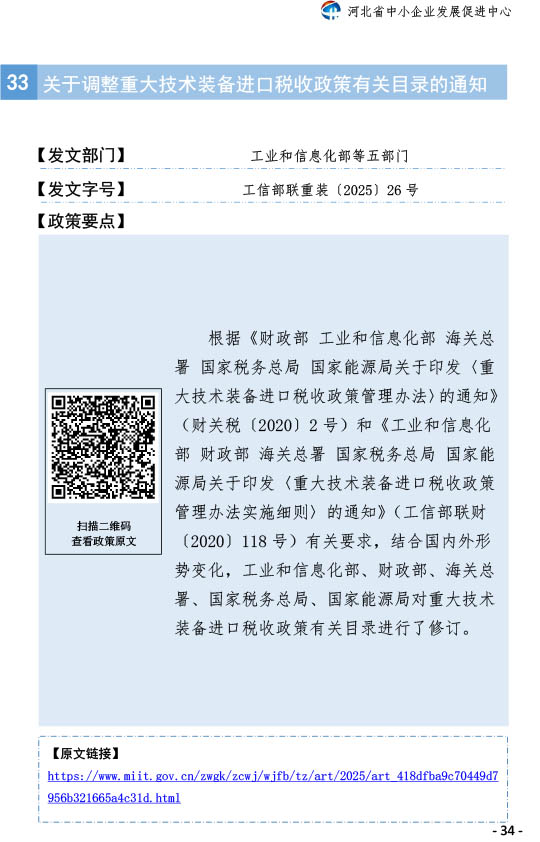 河北省中小企业发展促进中心

33 关于调整重大技术装备进口税收政策有关目录的通知

【发文部门】 工业和信息化部等五部门

【发文字号】 工信部联重装〔2025〕26 号

【政策要点】

扫描二维码
查看政策原文

根据《财政部 工业和信息化部 海关总署 国家税务总局 国家能源局关于印发〈重大技术装备进口税收政策管理办法〉的通知》（财关税〔2020〕2 号）和《工业和信息化部 财政部 海关总署 国家税务总局 国家能源局关于印发〈重大技术装备进口税收政策管理办法实施细则〉的通知》（工信部联财〔2020〕118 号）有关要求，结合国内外形势变化，工业和信息化部、财政部、海关总署、国家税务总局、国家能源局对重大技术装备进口税收政策有关目录进行了修订。

【原文链接】
https://www.miit.gov.cn/zwgk/zcwj/wjfb/tz/art/2025/art_418dfba9c70449d7956b321665a4c31d.html

- 34 -